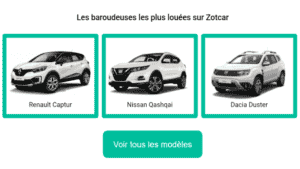 Les baroudeuses les plus louées sur Zotcar

Renault Captur

Nissan Qashqai

Dacia Duster

Voir tous les modèles